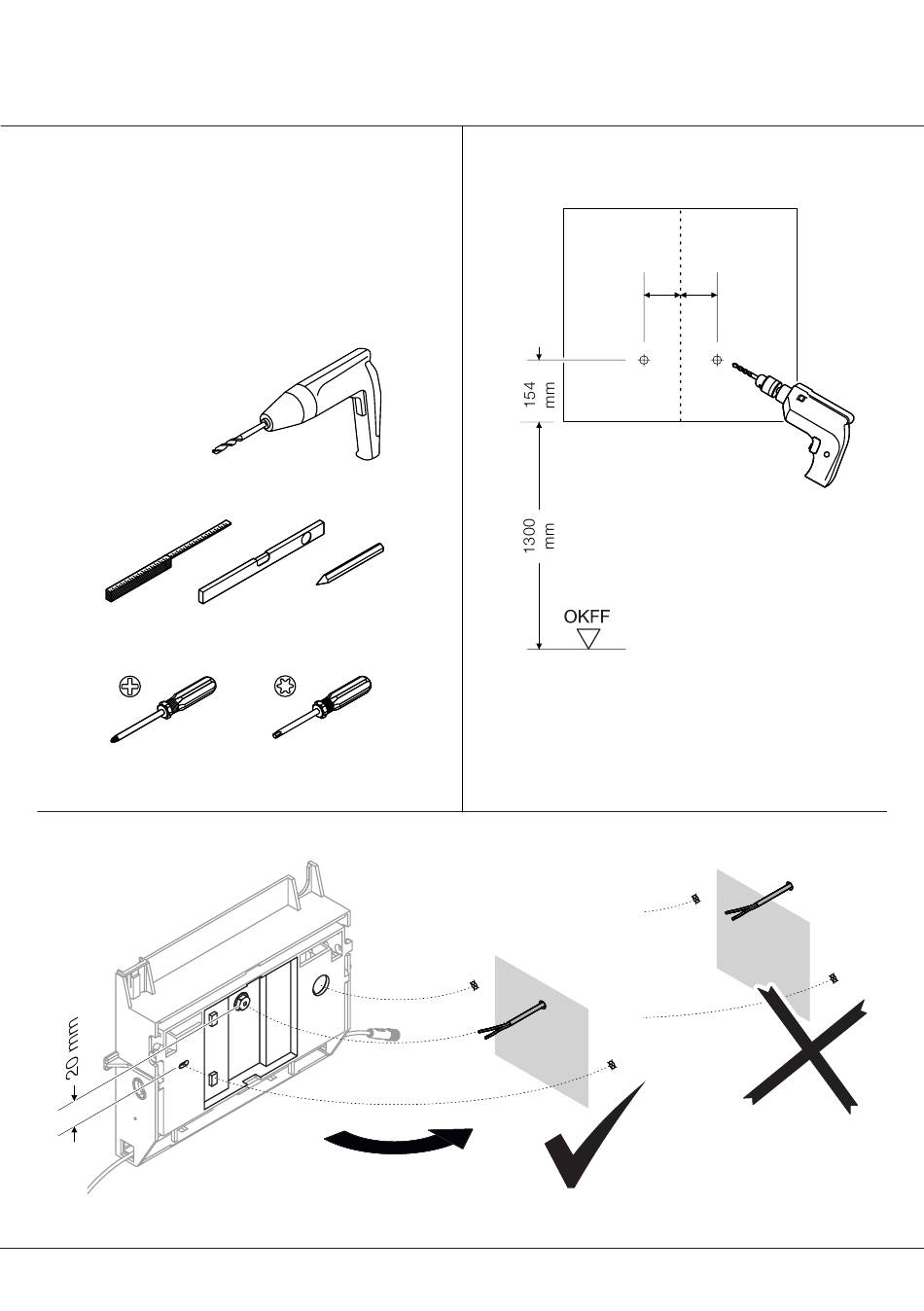 154 mm

1300 mm

OKFF

20 mm